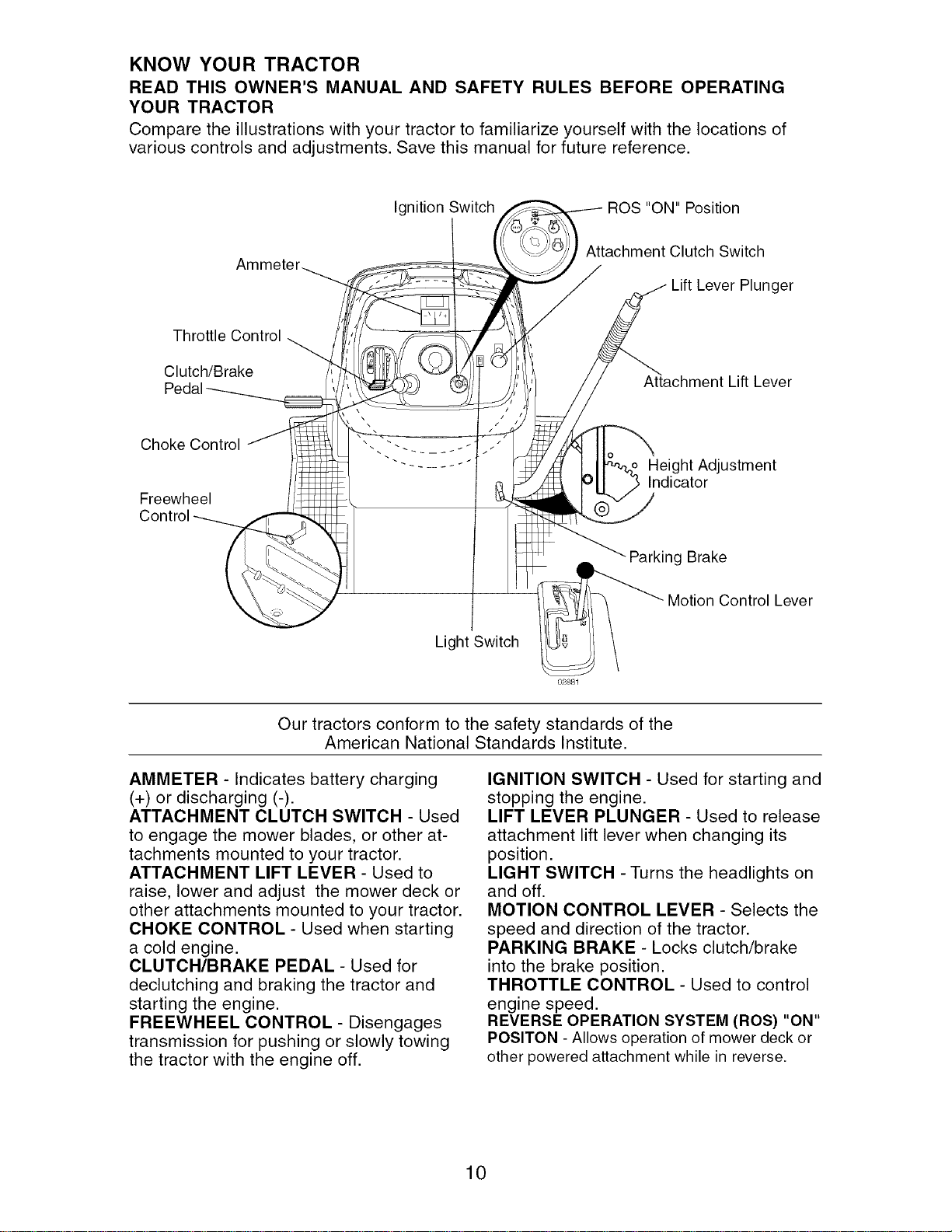 KNOW YOUR TRACTOR

READ THIS OWNER'S MANUAL AND SAFETY RULES BEFORE OPERATING YOUR TRACTOR

Compare the illustrations with your tractor to familiarize yourself with the locations of various controls and adjustments. Save this manual for future reference.

Ignition Switch

ROS "ON" Position

Attachment Clutch Switch

Ammeter

Lift Lever Plunger

Throttle Control

Clutch/Brake
Pedal

Attachment Lift Lever

Choke Control

Height Adjustment
Indicator

Freewheel
Control

Parking Brake

Motion Control Lever

Light Switch

02881

Our tractors conform to the safety standards of the American National Standards Institute.

AMMETER - Indicates battery charging (+) or discharging (-).
ATTACHMENT CLUTCH SWITCH - Used to engage the mower blades, or other attachments mounted to your tractor.
ATTACHMENT LIFT LEVER - Used to raise, lower and adjust the mower deck or other attachments mounted to your tractor.
CHOKE CONTROL - Used when starting a cold engine.
CLUTCH/BRAKE PEDAL - Used for declutching and braking the tractor and starting the engine.
FREEWHEEL CONTROL - Disengages transmission for pushing or slowly towing the tractor with the engine off.

IGNITION SWITCH - Used for starting and stopping the engine.
LIFT LEVER PLUNGER - Used to release attachment lift lever when changing its position.
LIGHT SWITCH - Turns the headlights on and off.
MOTION CONTROL LEVER - Selects the speed and direction of the tractor.
PARKING BRAKE - Locks clutch/brake into the brake position.
THROTTLE CONTROL - Used to control engine speed.
REVERSE OPERATION SYSTEM (ROS) "ON" POSITON - Allows operation of mower deck or other powered attachment while in reverse.

10